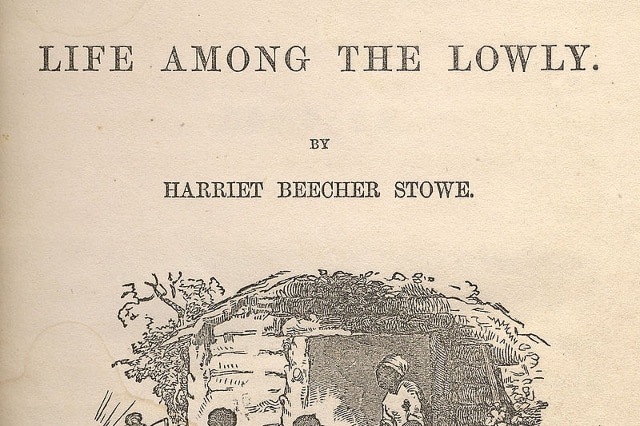 LIFE AMONG THE LOWLY.

BY

HARRIET BEECHER STOWE.